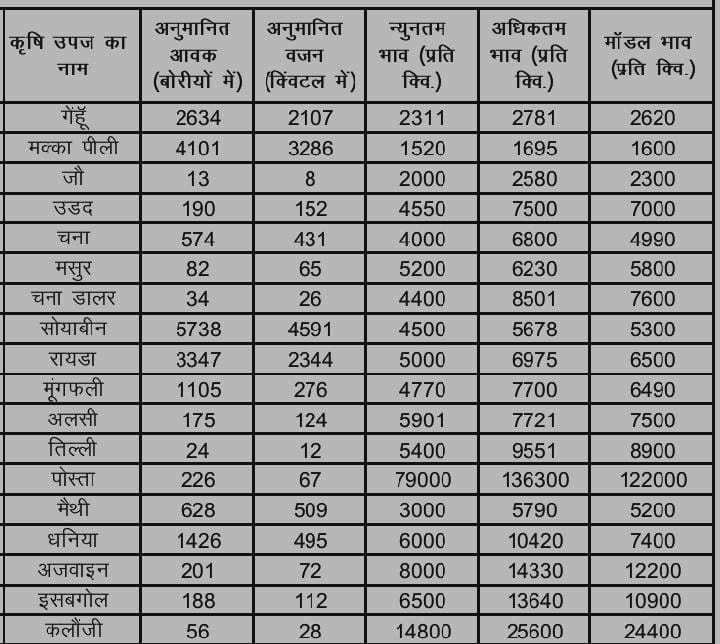 | कृषि उपज का नाम | अनुमानित आवक (बोरीयों में) | अनुमानित वजन (क्विंटल में) | न्युनतम भाव (प्रति क्वि.) | अधिकतम भाव (प्रति क्वि.) | मॉडल भाव (प्रति क्वि.) |
|---|---|---|---|---|---|
| गेंहूँ | 2634 | 2107 | 2311 | 2781 | 2620 |
| मल्का पीली | 4101 | 3286 | 1520 | 1695 | 1600 |
| जौ | 13 | 8 | 2000 | 2580 | 2300 |
| उडद | 190 | 152 | 4550 | 7500 | 7000 |
| चना | 574 | 431 | 4000 | 6800 | 4990 |
| मसुर | 82 | 65 | 5200 | 6230 | 5800 |
| चना डालर | 34 | 26 | 4400 | 8501 | 7600 |
| सोयाबीन | 5738 | 4591 | 4500 | 5678 | 5300 |
| रायडा | 3347 | 2344 | 5000 | 6975 | 6500 |
| मूंगफली | 1105 | 276 | 4770 | 7700 | 6490 |
| अलसी | 175 | 124 | 5901 | 7721 | 7500 |
| तिल्ली | 24 | 12 | 5400 | 9551 | 8900 |
| पोस्ता | 226 | 67 | 79000 | 136300 | 122000 |
| मैथी | 628 | 509 | 3000 | 5790 | 5200 |
| धनिया | 1426 | 495 | 6000 | 10420 | 7400 |
| अजवाइन | 201 | 72 | 8000 | 14330 | 12200 |
| इसबगोल | 188 | 112 | 6500 | 13640 | 10900 |
| कलौंजी | 56 | 28 | 14800 | 25600 | 24400 |